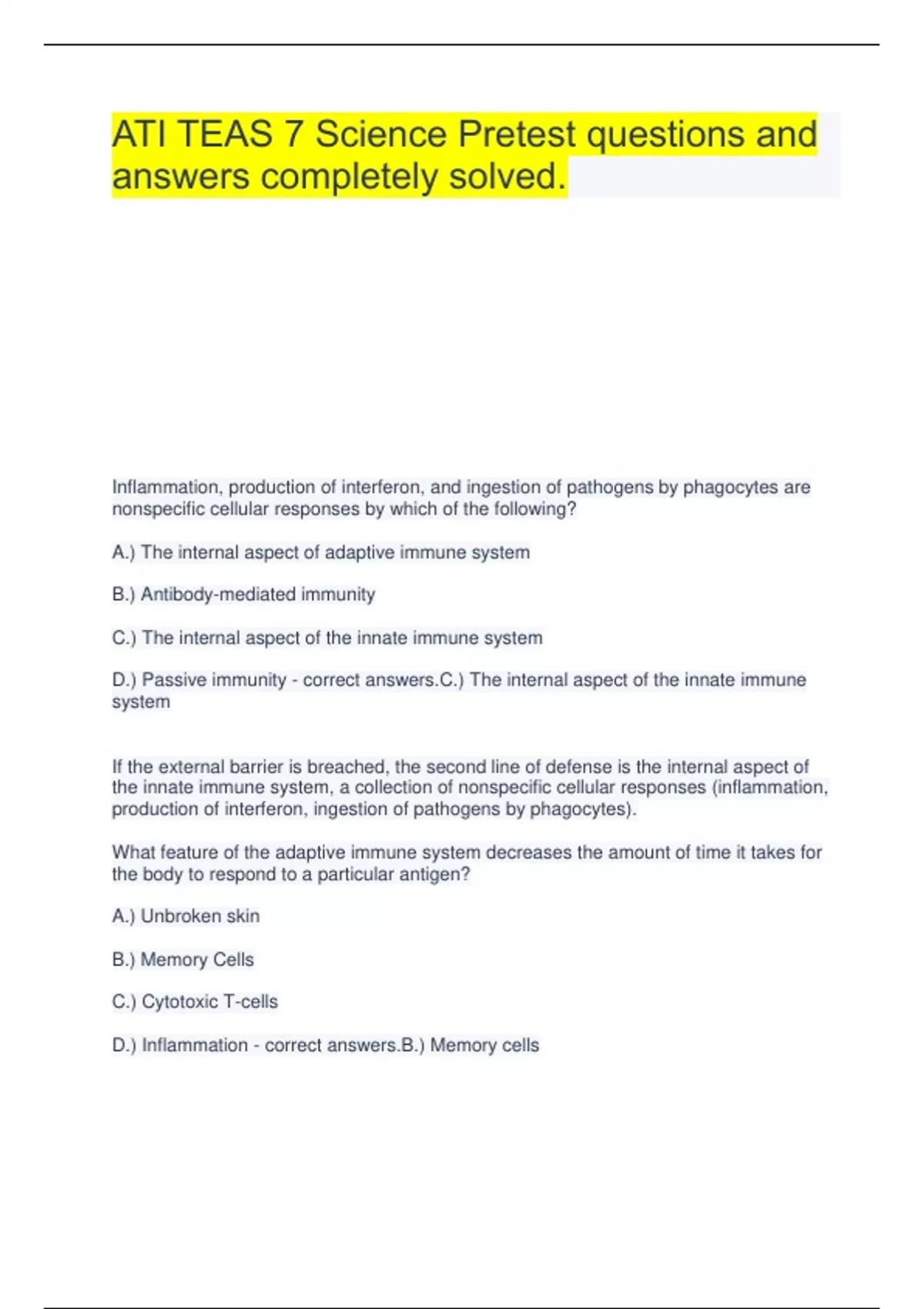 ATI TEAS 7 Science Pretest questions and answers completely solved.

Inflammation, production of interferon, and ingestion of pathogens by phagocytes are nonspecific cellular responses by which of the following?

A.) The internal aspect of adaptive immune system

B.) Antibody-mediated immunity

C.) The internal aspect of the innate immune system

D.) Passive immunity - correct answers.C.) The internal aspect of the innate immune system

If the external barrier is breached, the second line of defense is the internal aspect of the innate immune system, a collection of nonspecific cellular responses (inflammation, production of interferon, ingestion of pathogens by phagocytes).

What feature of the adaptive immune system decreases the amount of time it takes for the body to respond to a particular antigen?

A.) Unbroken skin

B.) Memory Cells

C.) Cytotoxic T-cells

D.) Inflammation - correct answers.B.) Memory cells